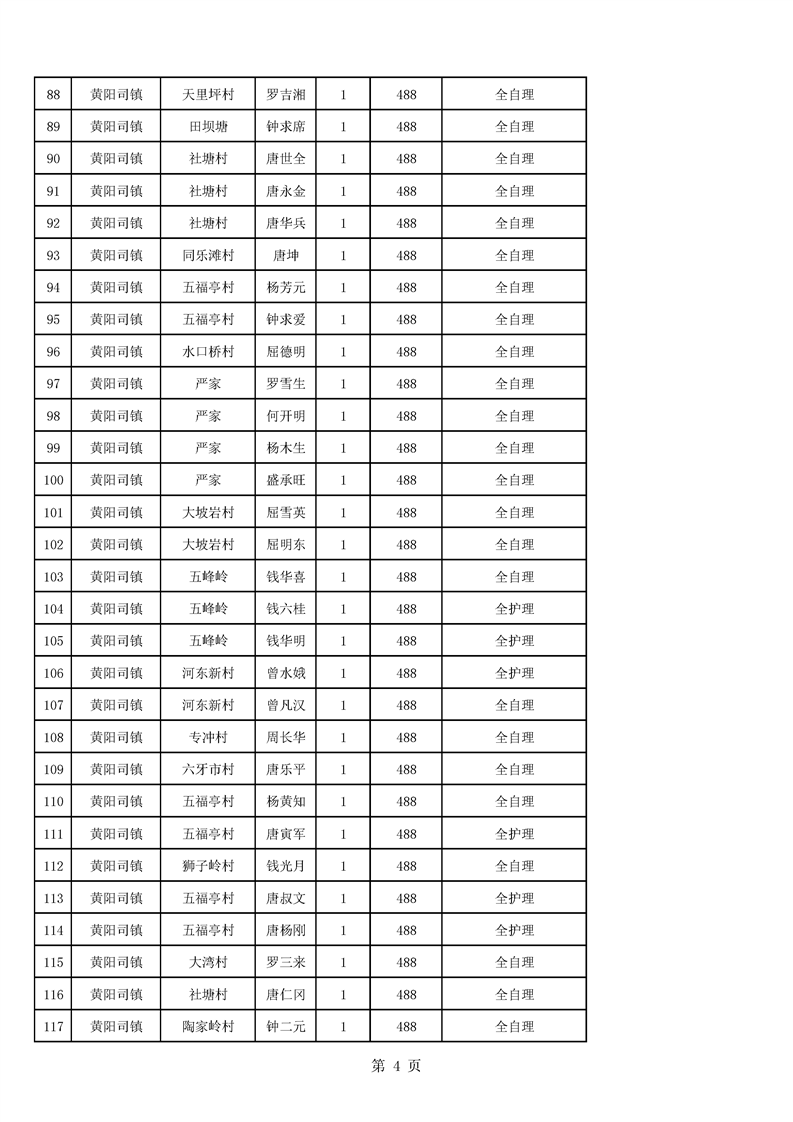 | 88 | 黄阳司镇 | 天里坪村 | 罗吉湘 | 1 | 488 | 全自理 |
|---|---|---|---|---|---|---|
| 89 | 黄阳司镇 | 田坝塘 | 钟求席 | 1 | 488 | 全自理 |
| 90 | 黄阳司镇 | 社塘村 | 唐世全 | 1 | 488 | 全自理 |
| 91 | 黄阳司镇 | 社塘村 | 唐永金 | 1 | 488 | 全自理 |
| 92 | 黄阳司镇 | 社塘村 | 唐华兵 | 1 | 488 | 全自理 |
| 93 | 黄阳司镇 | 同乐滩村 | 唐坤 | 1 | 488 | 全自理 |
| 94 | 黄阳司镇 | 五福亭村 | 杨芳元 | 1 | 488 | 全自理 |
| 95 | 黄阳司镇 | 五福亭村 | 钟求爱 | 1 | 488 | 全自理 |
| 96 | 黄阳司镇 | 水口桥村 | 屈德明 | 1 | 488 | 全自理 |
| 97 | 黄阳司镇 | 严家 | 罗雪生 | 1 | 488 | 全自理 |
| 98 | 黄阳司镇 | 严家 | 何开明 | 1 | 488 | 全自理 |
| 99 | 黄阳司镇 | 严家 | 杨木生 | 1 | 488 | 全自理 |
| 100 | 黄阳司镇 | 严家 | 盛承旺 | 1 | 488 | 全自理 |
| 101 | 黄阳司镇 | 大坡岩村 | 屈雪英 | 1 | 488 | 全自理 |
| 102 | 黄阳司镇 | 大坡岩村 | 屈明东 | 1 | 488 | 全自理 |
| 103 | 黄阳司镇 | 五峰岭 | 钱华喜 | 1 | 488 | 全自理 |
| 104 | 黄阳司镇 | 五峰岭 | 钱六桂 | 1 | 488 | 全护理 |
| 105 | 黄阳司镇 | 五峰岭 | 钱华明 | 1 | 488 | 全护理 |
| 106 | 黄阳司镇 | 河东新村 | 曾水娥 | 1 | 488 | 全护理 |
| 107 | 黄阳司镇 | 河东新村 | 曾凡汉 | 1 | 488 | 全自理 |
| 108 | 黄阳司镇 | 专冲村 | 周长华 | 1 | 488 | 全自理 |
| 109 | 黄阳司镇 | 六牙市村 | 唐乐平 | 1 | 488 | 全自理 |
| 110 | 黄阳司镇 | 五福亭村 | 杨黄知 | 1 | 488 | 全自理 |
| 111 | 黄阳司镇 | 五福亭村 | 唐寅军 | 1 | 488 | 全护理 |
| 112 | 黄阳司镇 | 狮子岭村 | 钱光月 | 1 | 488 | 全自理 |
| 113 | 黄阳司镇 | 五福亭村 | 唐叔文 | 1 | 488 | 全护理 |
| 114 | 黄阳司镇 | 五福亭村 | 唐杨刚 | 1 | 488 | 全护理 |
| 115 | 黄阳司镇 | 大湾村 | 罗三来 | 1 | 488 | 全自理 |
| 116 | 黄阳司镇 | 社塘村 | 唐仁冈 | 1 | 488 | 全自理 |
| 117 | 黄阳司镇 | 陶家岭村 | 钟二元 | 1 | 488 | 全自理 |

第 4 页